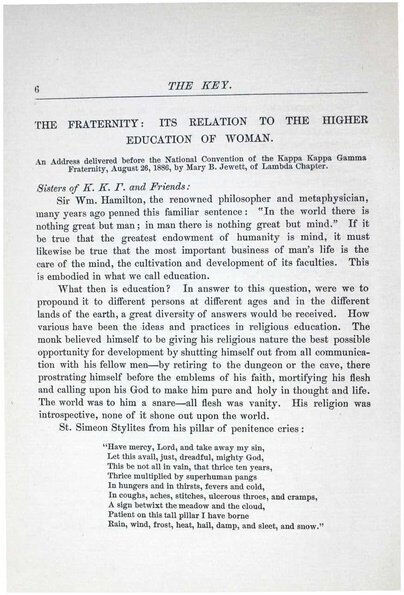 6 THE KEY.

THE FRATERNITY: ITS RELATION TO THE HIGHER EDUCATION OF WOMAN.

An Address delivered before the National Convention of the Kappa Kappa Gamma Fraternity, August 26, 1886, by Mary B. Jewett, of Lambda Chapter.

Sisters of K. K. Γ. and Friends:

Sir Wm. Hamilton, the renowned philosopher and metaphysician, many years ago penned this familiar sentence: "In the world there is nothing great but man; in man there is nothing great but mind." If it be true that the greatest endowment of humanity is mind, it must likewise be true that the most important business of man's life is the care of the mind, the cultivation and development of its faculties. This is embodied in what we call education.

What then is education? In answer to this question, were we to propound it to different persons at different ages and in the different lands of the earth, a great diversity of answers would be received. How various have been the ideas and practices in religious education. The monk believed himself to be giving his religious nature the best possible opportunity for development by shutting himself out from all communication with his fellow men—by retiring to the dungeon or the cave, there prostrating himself before the emblems of his faith, mortifying his flesh and calling upon his God to make him pure and holy in thought and life. The world was to him a snare—all flesh was vanity. His religion was introspective, none of it shone out upon the world.

St. Simeon Stylites from his pillar of penitence cries:

"Have mercy, Lord, and take away my sin,
Let this avail, just, dreadful, mighty God,
This be not all in vain, that thrice ten years,
Thrice multiplied by superhuman pangs
In hungers and in thirsts, fevers and cold,
In coughs, aches, stitches, ulcerous throes, and cramps,
A sign betwixt the meadow and the cloud,
Patient on this tall pillar I have borne
Rain, wind, frost, heat, hail, damp, and sleet, and snow."